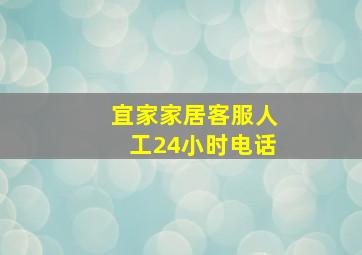 宜家家居客服人工24小时电话